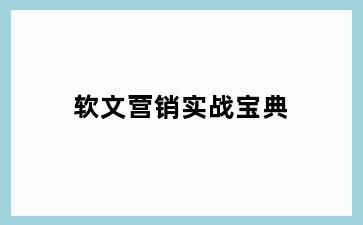 软文营销实战宝典